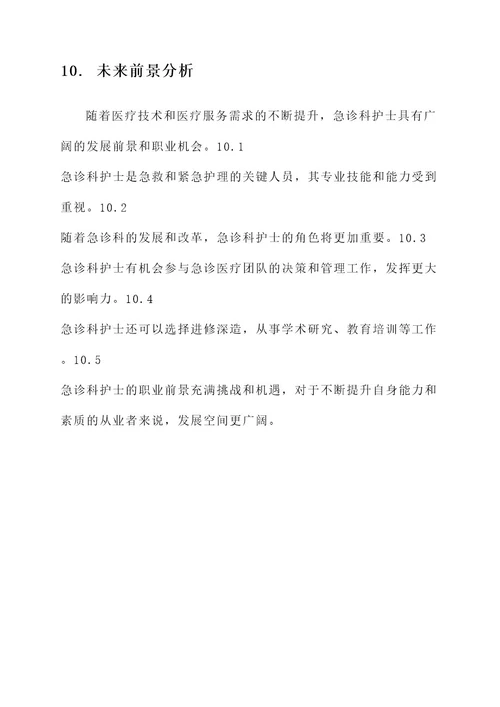 10. 未来前景分析

随着医疗技术和医疗服务需求的不断提升，急诊科护士具有广阔的发展前景和职业机会。10.1
急诊科护士是急救和紧急护理的关键人员，其专业技能和能力受到重视。10.2
随着急诊科的发展和改革，急诊科护士的角色将更加重要。10.3
急诊科护士有机会参与急诊医疗团队的决策和管理工作，发挥更大的影响力。10.4
急诊科护士还可以选择进修深造，从事学术研究、教育培训等工作。10.5
急诊科护士的职业前景充满挑战和机遇，对于不断提升自身能力和素质的从业者来说，发展空间更广阔。